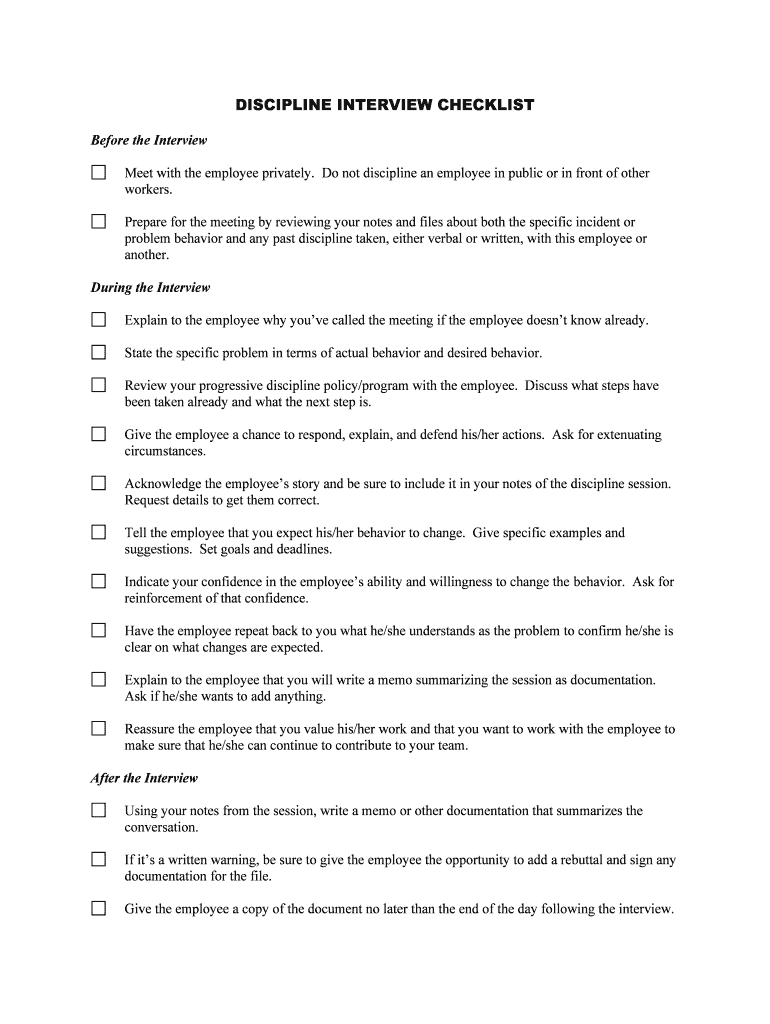 DISCIPLINE INTERVIEW CHECKLIST

Before the Interview

☐ Meet with the employee privately. Do not discipline an employee in public or in front of other workers.

☐ Prepare for the meeting by reviewing your notes and files about both the specific incident or problem behavior and any past discipline taken, either verbal or written, with this employee or another.

During the Interview

☐ Explain to the employee why you've called the meeting if the employee doesn't know already.

☐ State the specific problem in terms of actual behavior and desired behavior.

☐ Review your progressive discipline policy/program with the employee. Discuss what steps have been taken already and what the next step is.

☐ Give the employee a chance to respond, explain, and defend his/her actions. Ask for extenuating circumstances.

☐ Acknowledge the employee's story and be sure to include it in your notes of the discipline session. Request details to get them correct.

☐ Tell the employee that you expect his/her behavior to change. Give specific examples and suggestions. Set goals and deadlines.

☐ Indicate your confidence in the employee's ability and willingness to change the behavior. Ask for reinforcement of that confidence.

☐ Have the employee repeat back to you what he/she understands as the problem to confirm he/she is clear on what changes are expected.

☐ Explain to the employee that you will write a memo summarizing the session as documentation. Ask if he/she wants to add anything.

☐ Reassure the employee that you value his/her work and that you want to work with the employee to make sure that he/she can continue to contribute to your team.

After the Interview

☐ Using your notes from the session, write a memo or other documentation that summarizes the conversation.

☐ If it's a written warning, be sure to give the employee the opportunity to add a rebuttal and sign any documentation for the file.

☐ Give the employee a copy of the document no later than the end of the day following the interview.